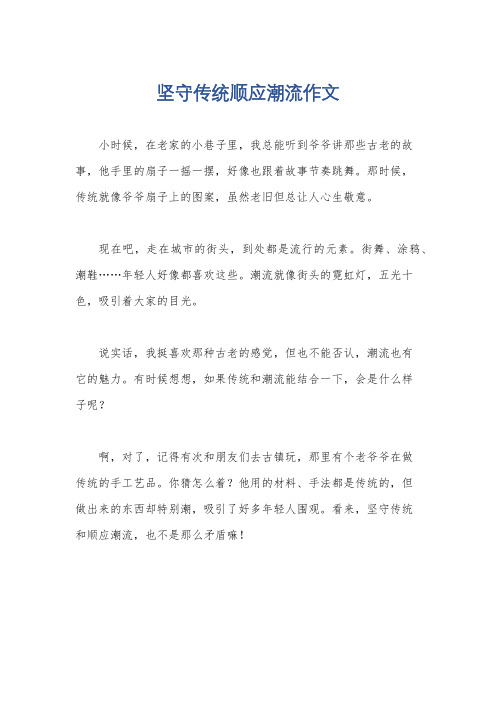 坚守传统顺应潮流作文

小时候，在老家的小巷子里，我总能听到爷爷讲那些古老的故事，他手里的扇子一摇一摆，好像也跟着故事节奏跳舞。那时候，传统就像爷爷扇子上的图案，虽然老旧但总让人心生敬意。

现在吧，走在城市的街头，到处都是流行的元素。街舞、涂鸦、潮鞋……年轻人好像都喜欢这些。潮流就像街头的霓虹灯，五光十色，吸引着大家的目光。

说实话，我挺喜欢那种古老的感觉，但也不能否认，潮流也有它的魅力。有时候想想，如果传统和潮流能结合一下，会是什么样子呢？

啊，对了，记得有次和朋友们去古镇玩，那里有个老爷爷在做传统的手工艺品。你猜怎么着？他用的材料、手法都是传统的，但做出来的东西却特别潮，吸引了好多年轻人围观。看来，坚守传统和顺应潮流，也不是那么矛盾嘛！